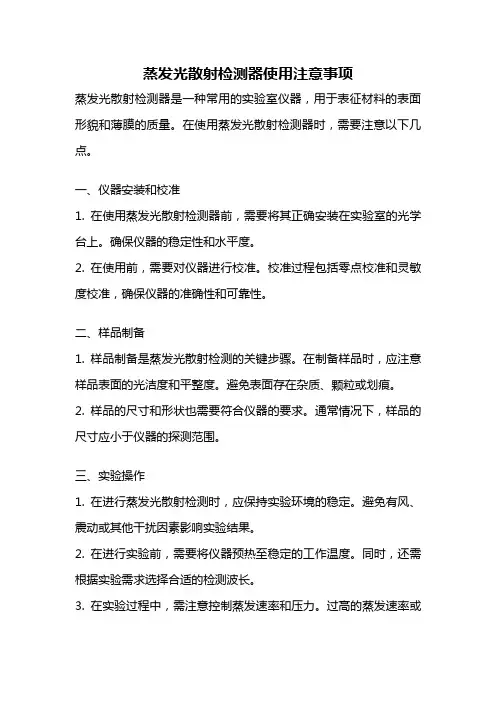 蒸发光散射检测器使用注意事项

蒸发光散射检测器是一种常用的实验室仪器，用于表征材料的表面形貌和薄膜的质量。在使用蒸发光散射检测器时，需要注意以下几点。

一、仪器安装和校准

1. 在使用蒸发光散射检测器前，需要将其正确安装在实验室的光学台上。确保仪器的稳定性和水平度。

2. 在使用前，需要对仪器进行校准。校准过程包括零点校准和灵敏度校准，确保仪器的准确性和可靠性。

二、样品制备

1. 样品制备是蒸发光散射检测的关键步骤。在制备样品时，应注意样品表面的光洁度和平整度。避免表面存在杂质、颗粒或划痕。

2. 样品的尺寸和形状也需要符合仪器的要求。通常情况下，样品的尺寸应小于仪器的探测范围。

三、实验操作

1. 在进行蒸发光散射检测时，应保持实验环境的稳定。避免有风、震动或其他干扰因素影响实验结果。

2. 在进行实验前，需要将仪器预热至稳定的工作温度。同时，还需根据实验需求选择合适的检测波长。

3. 在实验过程中，需注意控制蒸发速率和压力。过高的蒸发速率或